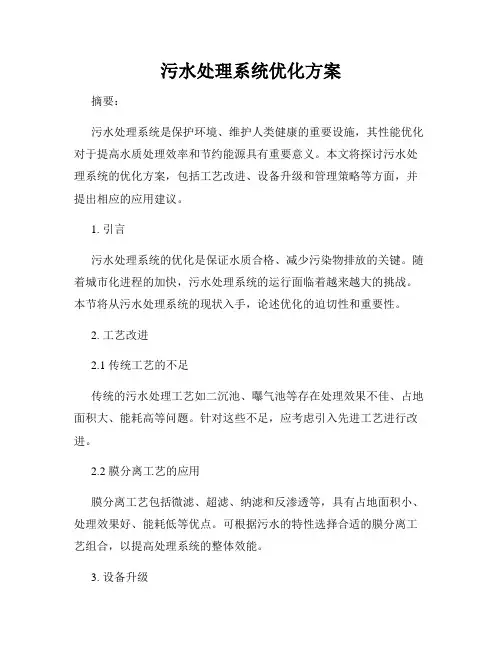 污水处理系统优化方案

摘要：

污水处理系统是保护环境、维护人类健康的重要设施，其性能优化对于提高水质处理效率和节约能源具有重要意义。本文将探讨污水处理系统的优化方案，包括工艺改进、设备升级和管理策略等方面，并提出相应的应用建议。

1. 引言

污水处理系统的优化是保证水质合格、减少污染物排放的关键。随着城市化进程的加快，污水处理系统的运行面临着越来越大的挑战。本节将从污水处理系统的现状入手，论述优化的迫切性和重要性。

2. 工艺改进

2.1 传统工艺的不足

传统的污水处理工艺如二沉池、曝气池等存在处理效果不佳、占地面积大、能耗高等问题。针对这些不足，应考虑引入先进工艺进行改进。

2.2 膜分离工艺的应用

膜分离工艺包括微滤、超滤、纳滤和反渗透等，具有占地面积小、处理效果好、能耗低等优点。可根据污水的特性选择合适的膜分离工艺组合，以提高处理系统的整体效能。

3. 设备升级